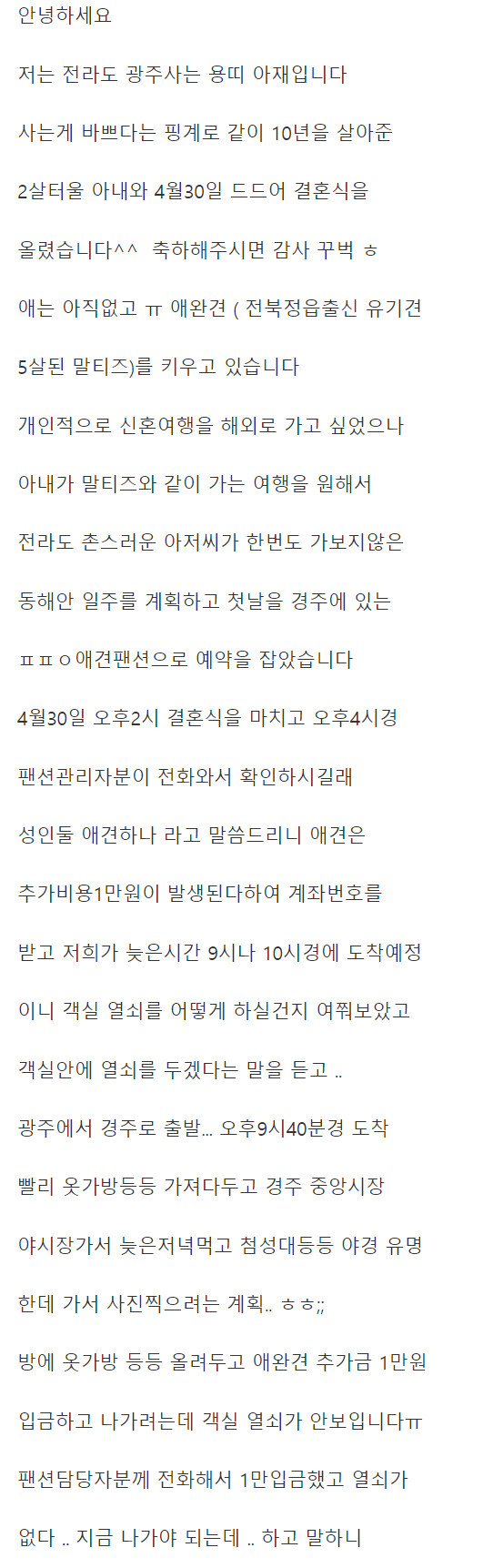 안녕하세요

저는 전라도 광주사는 용띠 아재입니다

사는게 바쁘다는 핑계로 같이 10년을 살아준

2살터울 아내와 4월30일 드드어 결혼식을

올렸습니다^^ 축하해주시면 감사 꾸벅 ㅎ

애는 아직없고 ㅠ 애완견 ( 전북정읍출신 유기견

5살된 말티즈)를 키우고 있습니다

개인적으로 신혼여행을 해외로 가고 싶었으나

아내가 말티즈와 같이 가는 여행을 원해서

전라도 촌스러운 아저씨가 한번도 가보지않은

동해안 일주를 계획하고 첫날을 경주에 있는

ㅍㅍㅇ애견팬션으로 예약을 잡았습니다

4월30일 오후2시 결혼식을 마치고 오후4시경

팬션관리자분이 전화와서 확인하시길래

성인둘 애견하나 라고 말씀드리니 애견은

추가비용1만원이 발생된다하여 계좌번호를

받고 저희가 늦은시간 9시나 10시경에 도착예정

이니 객실 열쇠를 어떻게 하실건지 여쭤보았고

객실안에 열쇠를 두겠다는 말을 듣고 ..

광주에서 경주로 출발... 오후9시40분경 도착

빨리 옷가방등등 가져다두고 경주 중앙시장

야시장가서 늦은저녁먹고 첨성대등등 야경 유명

한데 가서 사진찍으려는 계획.. ㅎㅎ;;

방에 옷가방 등등 올려두고 애완견 추가금 1만원

입금하고 나가려는데 객실 열쇠가 안보입니다ㅠ

팬션담당자분께 전화해서 1만입금했고 열쇠가

없다 .. 지금 나가야 되는데 .. 하고 말하니